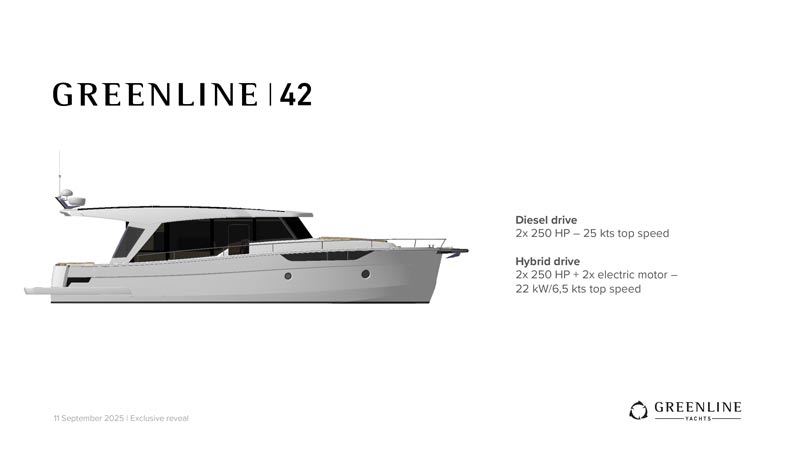 GREENLINE | 42

Diesel drive
2x 250 HP – 25 kts top speed

Hybrid drive
2x 250 HP + 2x electric motor – 22 kW/6,5 kts top speed

11 September 2025 | Exclusive reveal

GREENLINE
YACHTS